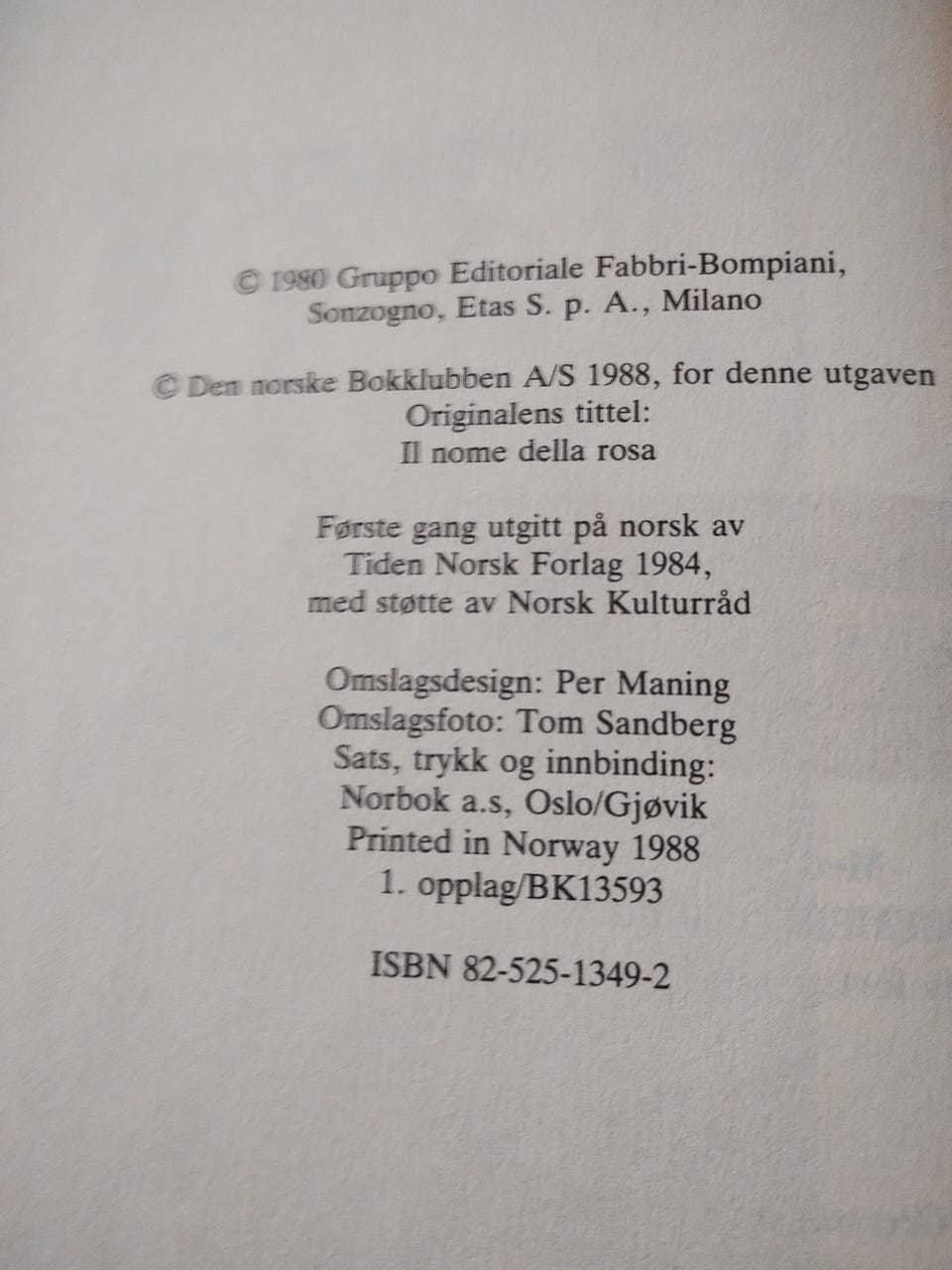 © 1980 Gruppo Editoriale Fabbri-Bompiani,
Sonzogno, Etas S. p. A., Milano

© Den norske Bokklubben A/S 1988, for denne utgaven
Originalens tittel:
Il nome della rosa

Første gang utgitt på norsk av
Tiden Norsk Forlag 1984,
med støtte av Norsk Kulturråd

Omslagsdesign: Per Maning
Omslagsfoto: Tom Sandberg
Sats, trykk og innbinding:
Norbok a.s, Oslo/Gjøvik
Printed in Norway 1988
1. opplag/BK13593

ISBN 82-525-1349-2